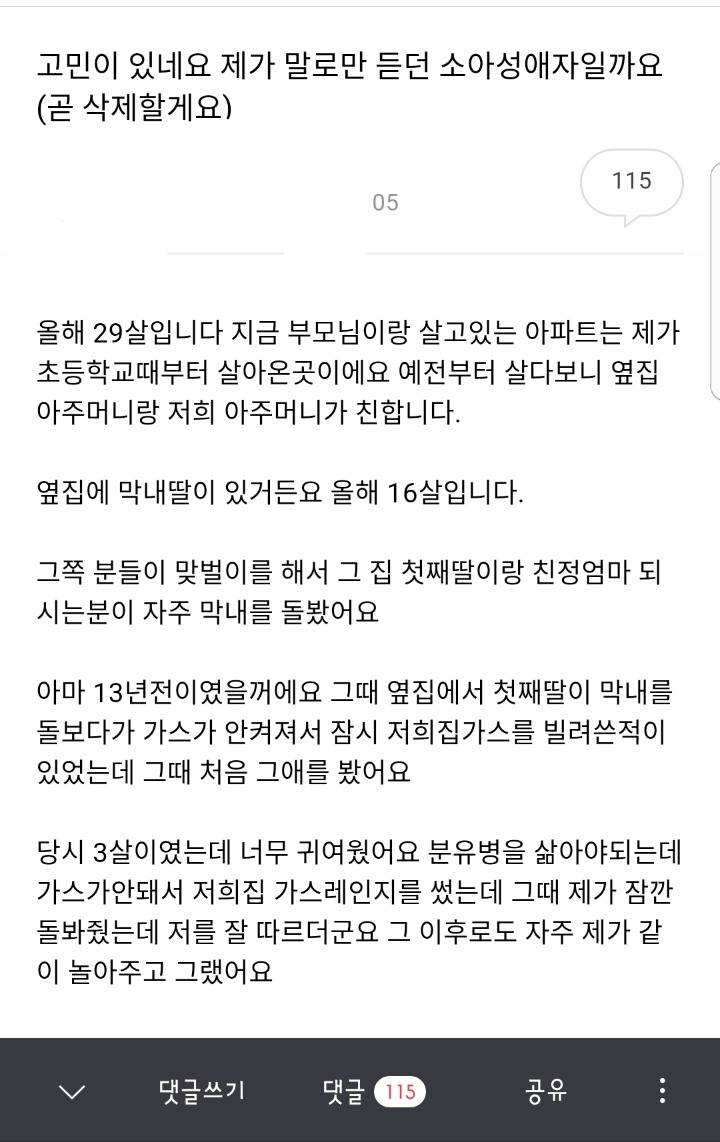 고민이 있네요 제가 말로만 듣던 소아성애자일까요 (곧 삭제할게요)

05

115

올해 29살입니다 지금 부모님이랑 살고있는 아파트는 제가 초등학교때부터 살아온곳이에요 예전부터 살다보니 옆집 아주머니랑 저희 아주머니가 친합니다.

옆집에 막내딸이 있거든요 올해 16살입니다.

그쪽 분들이 맞벌이를 해서 그 집 첫째딸이랑 친정엄마 되시는분이 자주 막내를 돌봤어요

아마 13년전이였을꺼에요 그때 옆집에서 첫째딸이 막내를 돌보다가 가스가 안켜져서 잠시 저희집가스를 빌려쓴적이 있었는데 그때 처음 그애를 봤어요

당시 3살이였는데 너무 귀여웠어요 분유병을 삶아야되는데 가스가안돼서 저희집 가스레인지를 썼는데 그때 제가 잠깐 돌봐줬는데 저를 잘 따르더군요 그 이후로도 자주 제가 같이 놀아주고 그랬어요

댓글쓰기 댓글 115 공유